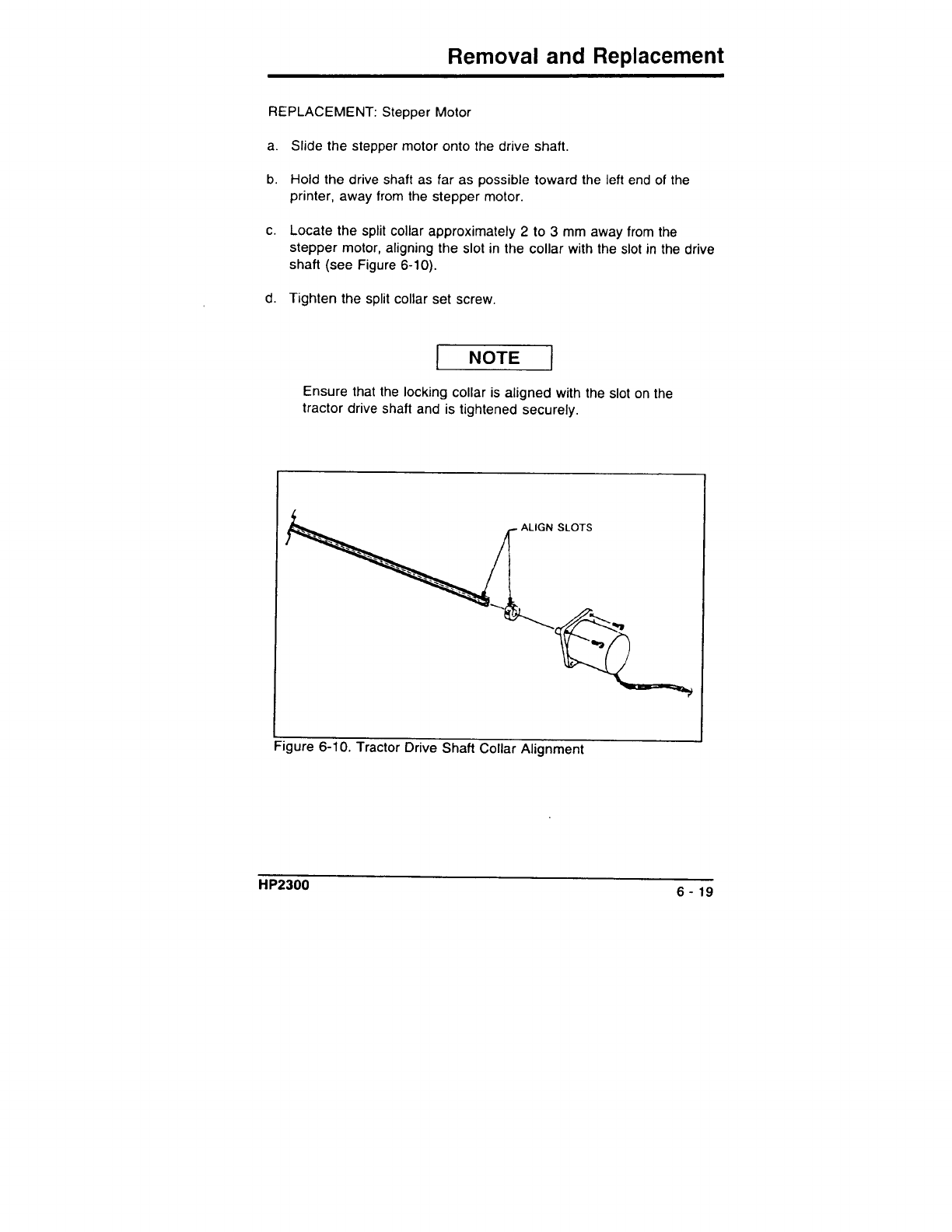 Removal and Replacement

REPLACEMENT: Stepper Motor

a. Slide the stepper motor onto the drive shaft.

b. Hold the drive shaft as far as possible toward the left end of the printer, away from the stepper motor.

c. Locate the split collar approximately 2 to 3 mm away from the stepper motor, aligning the slot in the collar with the slot in the drive shaft (see Figure 6-10).

d. Tighten the split collar set screw.

NOTE

Ensure that the locking collar is aligned with the slot on the tractor drive shaft and is tightened securely.

ALIGN SLOTS

Figure 6-10. Tractor Drive Shaft Collar Alignment

HP2300

6 - 19